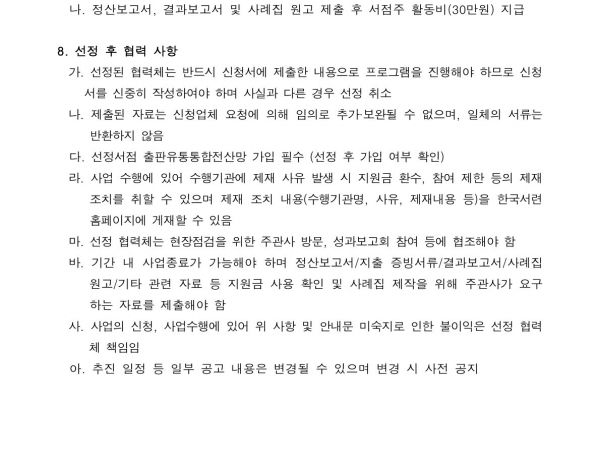 나. 정산보고서, 결과보고서 및 사례집 원고 제출 후 서점주 활동비(30만원) 지급

8. 선정 후 협력 사항

가. 선정된 협력체는 반드시 신청서에 제출한 내용으로 프로그램을 진행해야 하므로 신청서를 신중히 작성하여야 하며 사실과 다른 경우 선정 취소

나. 제출된 자료는 신청업체 요청에 의해 임의로 추가·보완될 수 없으며, 일체의 서류는 반환하지 않음

다. 선정서점 출판유통통합전산망 가입 필수 (선정 후 가입 여부 확인)

라. 사업 수행에 있어 수행기관에 제재 사유 발생 시 지원금 환수, 참여 제한 등의 제재 조치를 취할 수 있으며 제재 조치 내용(수행기관명, 사유, 제재내용 등)을 한국서련 홈페이지에 게재할 수 있음

마. 선정 협력체는 현장점검을 위한 주관사 방문, 성과보고회 참여 등에 협조해야 함

바. 기간 내 사업종료가 가능해야 하며 정산보고서/지출 증빙서류/결과보고서/사례집 원고/기타 관련 자료 등 지원금 사용 확인 및 사례집 제작을 위해 주관사가 요구하는 자료를 제출해야 함

사. 사업의 신청, 사업수행에 있어 위 사항 및 안내문 미숙지로 인한 불이익은 선정 협력체 책임임

아. 추진 일정 등 일부 공고 내용은 변경될 수 있으며 변경 시 사전 공지